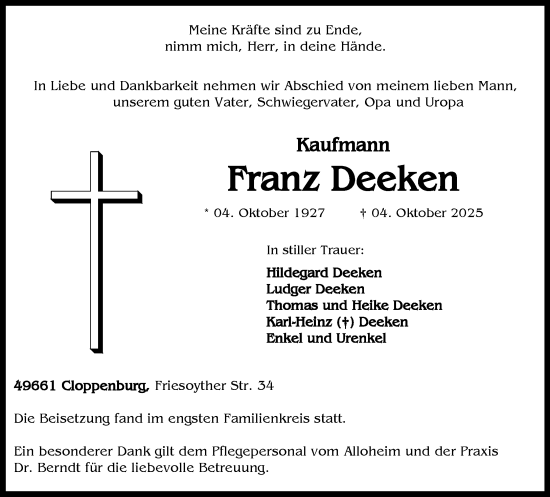 Meine Kräfte sind zu Ende,
nimm mich, Herr, in deine Hände.

In Liebe und Dankbarkeit nehmen wir Abschied von meinem lieben Mann, unserem guten Vater, Schwiegervater, Opa und Uropa

Kaufmann

Franz Deeken

* 04. Oktober 1927 † 04. Oktober 2025

In stiller Trauer:

Hildegard Deeken
Ludger Deeken
Thomas und Heike Deeken
Karl-Heinz (†) Deeken
Enkel und Urenkel

49661 Cloppenburg, Friesoyther Str. 34

Die Beisetzung fand im engsten Familienkreis statt.

Ein besonderer Dank gilt dem Pflegepersonal vom Alloheim und der Praxis Dr. Berndt für die liebevolle Betreuung.